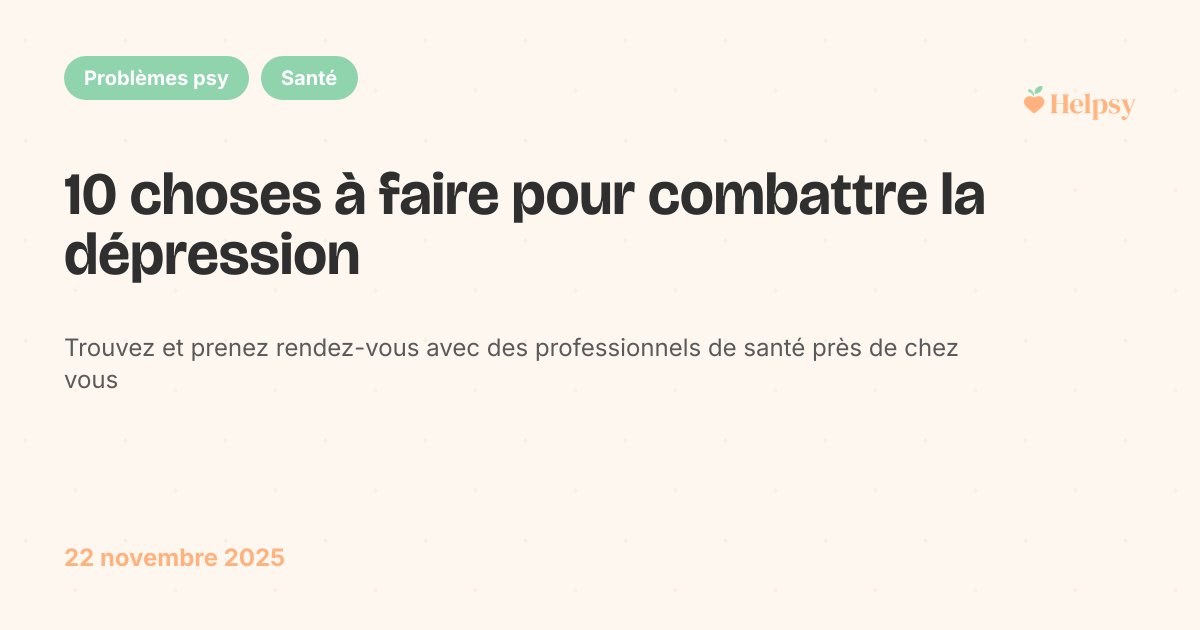 Problèmes psy
Santé

Helpsy

10 choses à faire pour combattre la dépression

Trouvez et prenez rendez-vous avec des professionnels de santé près de chez vous

22 novembre 2025